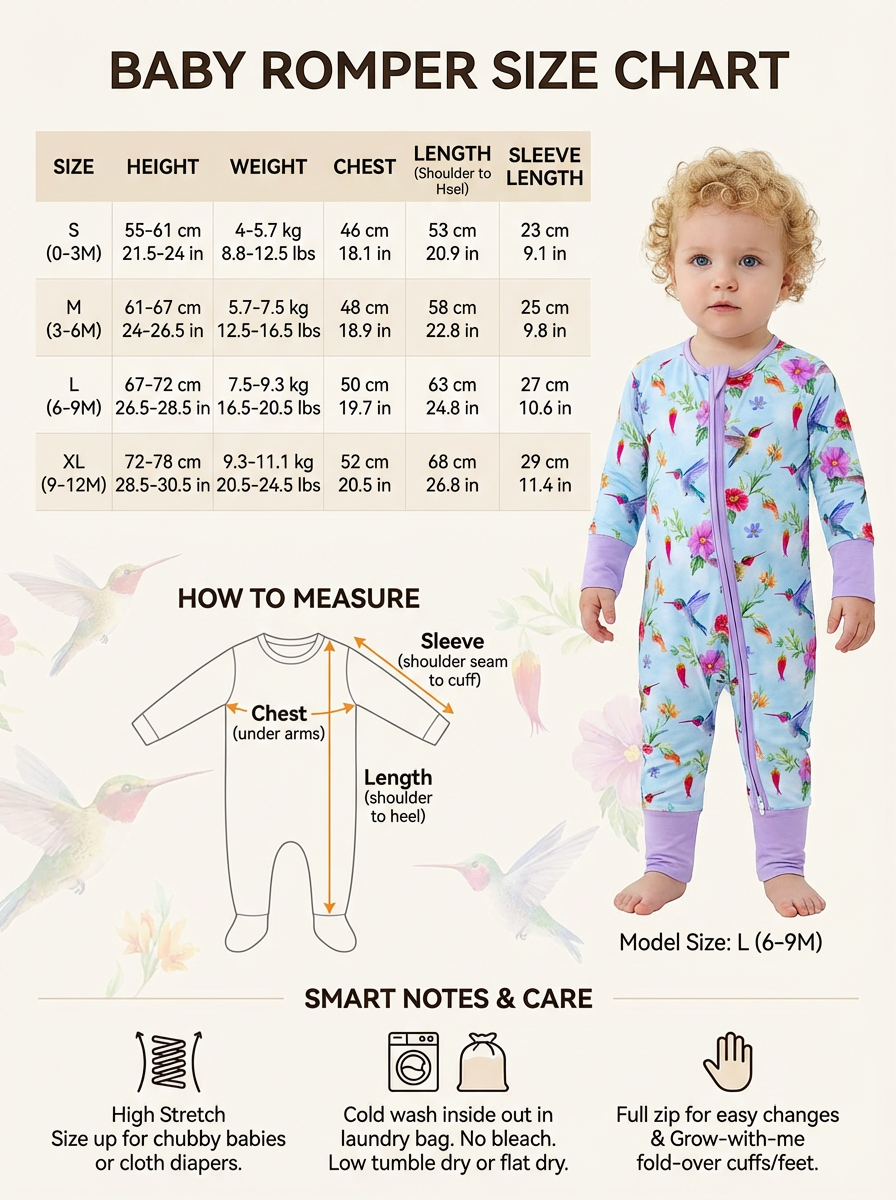 BABY ROMPER SIZE CHART

| SIZE | HEIGHT | WEIGHT | CHEST | LENGTH (Shoulder to Hsel) | SLEEVE LENGTH |
|---|---|---|---|---|---|
| S (0-3M) | 55-61 cm 21.5-24 in | 4-5.7 kg 8.8-12.5 lbs | 46 cm 18.1 in | 53 cm 20.9 in | 23 cm 9.1 in |
| M (3-6M) | 61-67 cm 24-26.5 in | 5.7-7.5 kg 12.5-16.5 lbs | 48 cm 18.9 in | 58 cm 22.8 in | 25 cm 9.8 in |
| L (6-9M) | 67-72 cm 26.5-28.5 in | 7.5-9.3 kg 16.5-20.5 lbs | 50 cm 19.7 in | 63 cm 24.8 in | 27 cm 10.6 in |
| XL (9-12M) | 72-78 cm 28.5-30.5 in | 9.3-11.1 kg 20.5-24.5 lbs | 52 cm 20.5 in | 68 cm 26.8 in | 29 cm 11.4 in |

HOW TO MEASURE

Sleeve (shoulder seam to cuff)

Chest (under arms)

Length (shoulder to heel)

Model Size: L (6-9M)

SMART NOTES & CARE

High Stretch
Size up for chubby babies or cloth diapers.

Cold wash inside out in laundry bag. No bleach. Low tumble dry or flat dry.

Full zip for easy changes & Grow-with-me fold-over cuffs/feet.